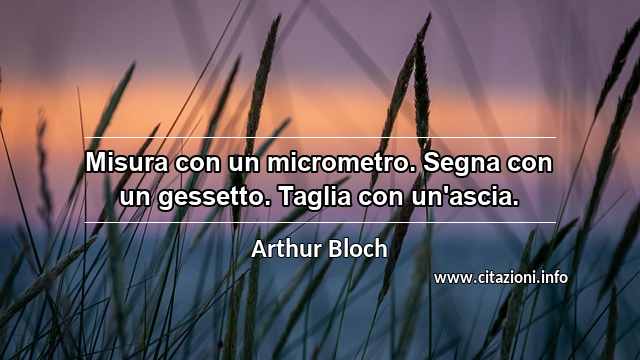 Misura con un micrometro. Segna con un gessetto. Taglia con un'ascia.

Arthur Bloch

www.citazioni.info